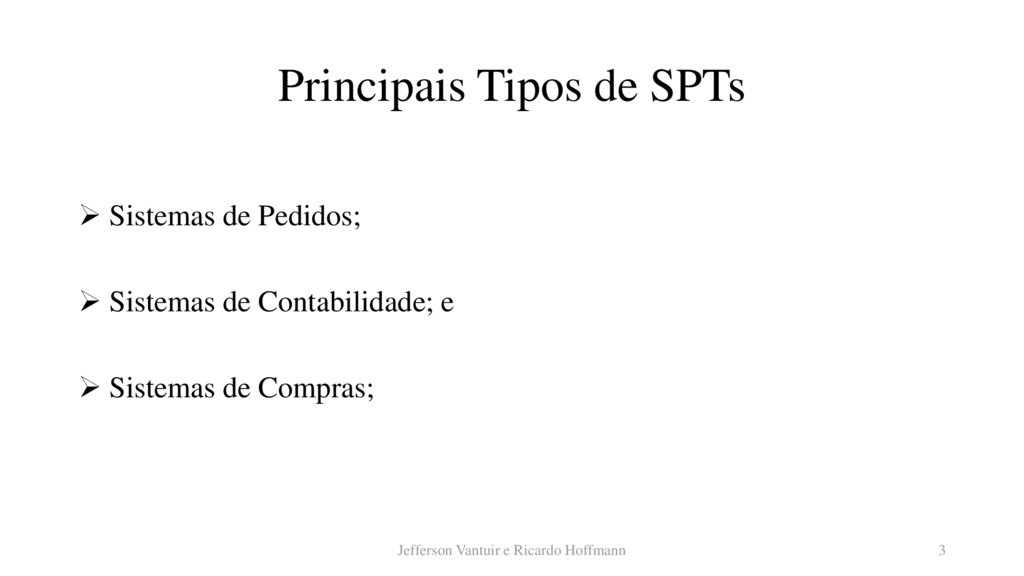 Principais Tipos de SPTs

➢ Sistemas de Pedidos;

➢ Sistemas de Contabilidade; e

➢ Sistemas de Compras;

Jefferson Vantuir e Ricardo Hoffmann

3